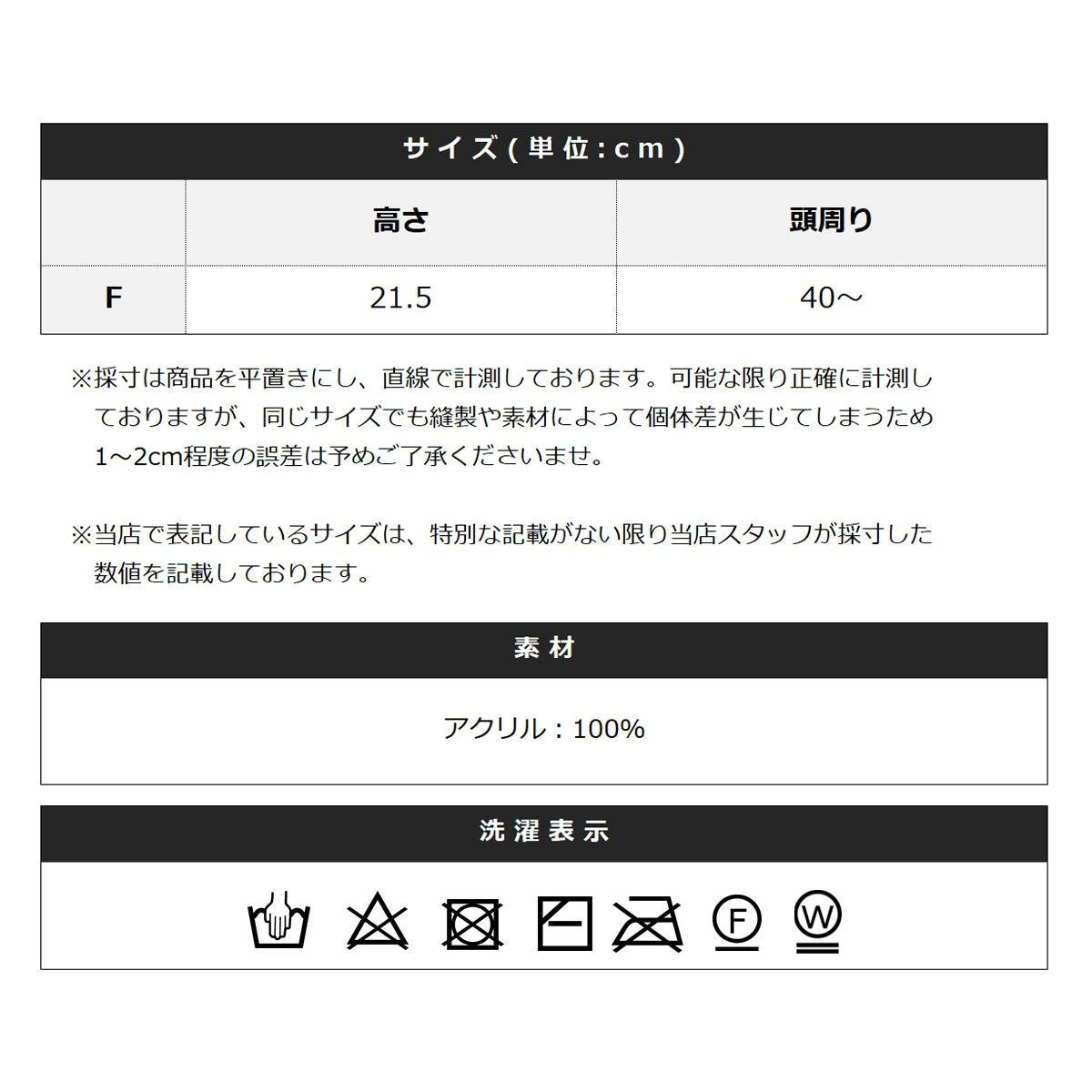 サイズ(単位:cm)

| | 高さ | 頭周り |
|---|---|---|
| F | 21.5 | 40～ |

※採寸は商品を平置きにし、直線で計測しております。可能な限り正確に計測しておりますが、同じサイズでも縫製や素材によって個体差が生じてしまうため1～2cm程度の誤差は予めご了承くださいませ。

※当店で表記しているサイズは、特別な記載がない限り当店スタッフが採寸した数値を記載しております。

素材

アクリル：100%

洗濯表示

F W